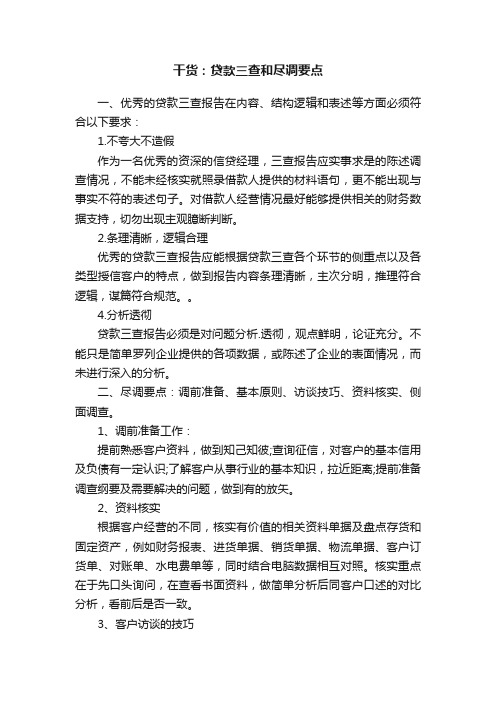 干货：贷款三查和尽调要点

一、优秀的贷款三查报告在内容、结构逻辑和表述等方面必须符合以下要求：

1.不夸大不造假

作为一名优秀的资深的信贷经理，三查报告应实事求是的陈述调查情况，不能未经核实就照录借款人提供的材料语句，更不能出现与事实不符的表述句子。对借款人经营情况最好能够提供相关的财务数据支持，切勿出现主观臆断判断。

2.条理清晰，逻辑合理

优秀的贷款三查报告应能根据贷款三查各个环节的侧重点以及各类型授信客户的特点，做到报告内容条理清晰，主次分明，推理符合逻辑，谋篇符合规范。。

4.分析透彻

贷款三查报告必须是对问题分析.透彻，观点鲜明，论证充分。不能只是简单罗列企业提供的各项数据，或陈述了企业的表面情况，而未进行深入的分析。

二、尽调要点：调前准备、基本原则、访谈技巧、资料核实、侧面调查。

1、调前准备工作：

提前熟悉客户资料，做到知己知彼;查询征信，对客户的基本信用及负债有一定认识;了解客户从事行业的基本知识，拉近距离;提前准备调查纲要及需要解决的问题，做到有的放矢。

2、资料核实

根据客户经营的不同，核实有价值的相关资料单据及盘点存货和固定资产，例如财务报表、进货单据、销货单据、物流单据、客户订货单、对账单、水电费单等，同时结合电脑数据相互对照。核实重点在于先口头询问，在查看书面资料，做简单分析后同客户口述的对比分析，看前后是否一致。

3、客户访谈的技巧